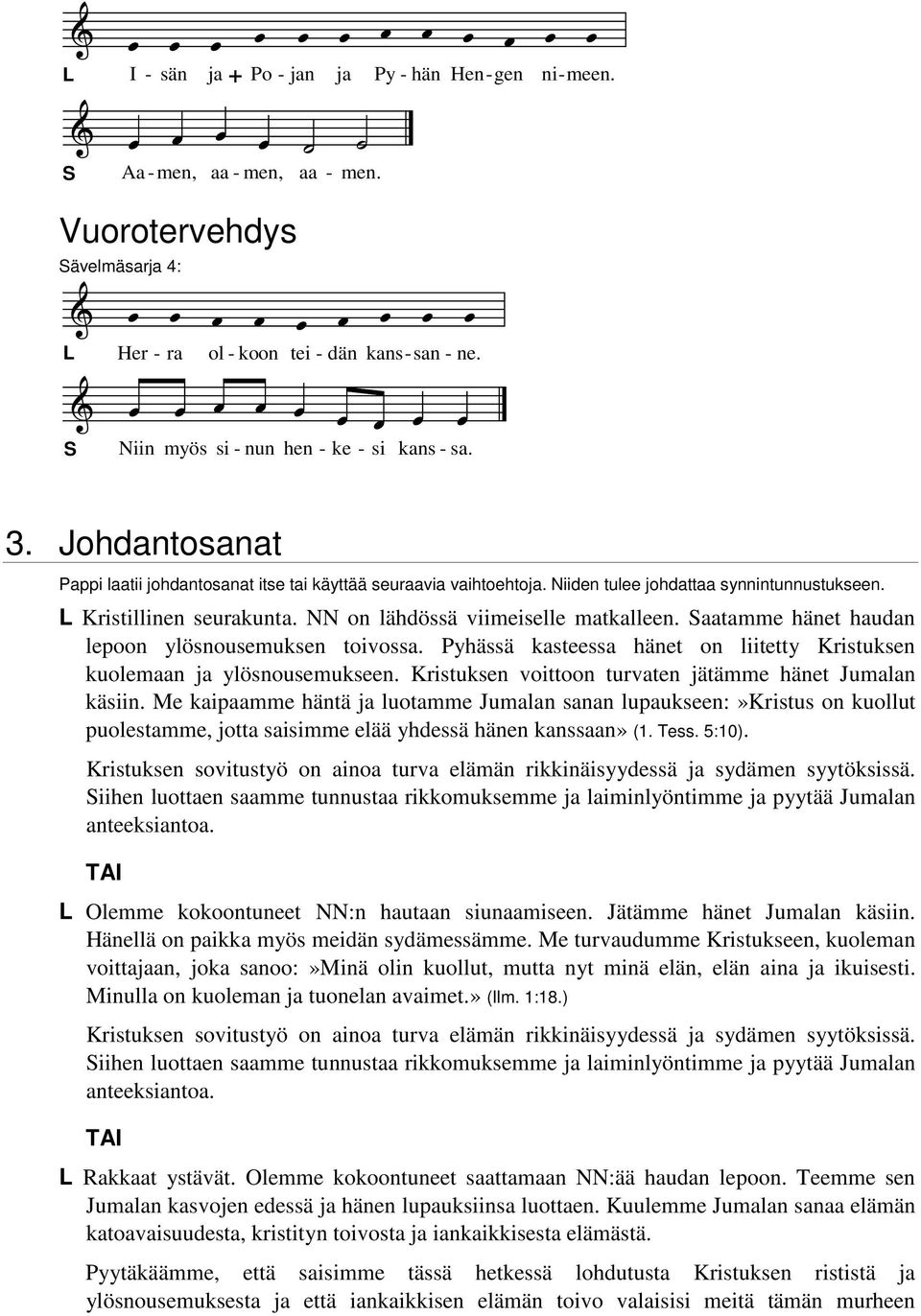 L I - sän ja + Po - jan ja Py - hän Hen - gen ni - meen.

S Aa - men, aa - men, aa - men.

Vuorotervehdys

Sävelmäsarja 4:

L Her - ra ol - koon tei - dän kans - san - ne.

S Niin myös si - nun hen - ke - si kans - sa.

3. Johdantosanat

Pappi laatii johdantosanat itse tai käyttää seuraavia vaihtoehtoja. Niiden tulee johdattaa synnintunnustukseen.

L Kristillinen seurakunta. NN on lähdössä viimeiselle matkalleen. Saatamme hänet haudan lepoon ylösnousemuksen toivossa. Pyhässä kasteessa hänet on liitetty Kristuksen kuolemaan ja ylösnousemukseen. Kristuksen voittoon turvaten jätämme hänet Jumalan käsiin. Me kaipaamme häntä ja luotamme Jumalan sanan lupaukseen:»Kristus on kuollut puolestamme, jotta saisimme elää yhdessä hänen kanssaan» (1. Tess. 5:10).

Kristuksen sovitustyö on ainoa turva elämän rikkinäisyydessä ja sydämen syytöksissä. Siihen luottaen saamme tunnustaa rikkomuksemme ja laiminlyöntimme ja pyytää Jumalan anteeksiantoa.

TAI

L Olemme kokoontuneet NN:n hautaan siunaamiseen. Jätämme hänet Jumalan käsiin. Hänellä on paikka myös meidän sydämessämme. Me turvaudumme Kristukseen, kuoleman voittajaan, joka sanoo:»Minä olin kuollut, mutta nyt minä elän, elän aina ja ikuisesti. Minulla on kuoleman ja tuonelan avaimet.» (Ilm. 1:18.)

Kristuksen sovitustyö on ainoa turva elämän rikkinäisyydessä ja sydämen syytöksissä. Siihen luottaen saamme tunnustaa rikkomuksemme ja laiminlyöntimme ja pyytää Jumalan anteeksiantoa.

TAI

L Rakkaat ystävät. Olemme kokoontuneet saattamaan NN:ää haudan lepoon. Teemme sen Jumalan kasvojen edessä ja hänen lupauksiinsa luottaen. Kuulemme Jumalan sanaa elämän katoavaisuudesta, kristityn toivosta ja iankaikkisesta elämästä.

Pyytäkäämme, että saisimme tässä hetkessä lohdutusta Kristuksen rististä ja ylösnousemuksesta ja että iankaikkisen elämän toivo valaisisi meitä tämän murheen